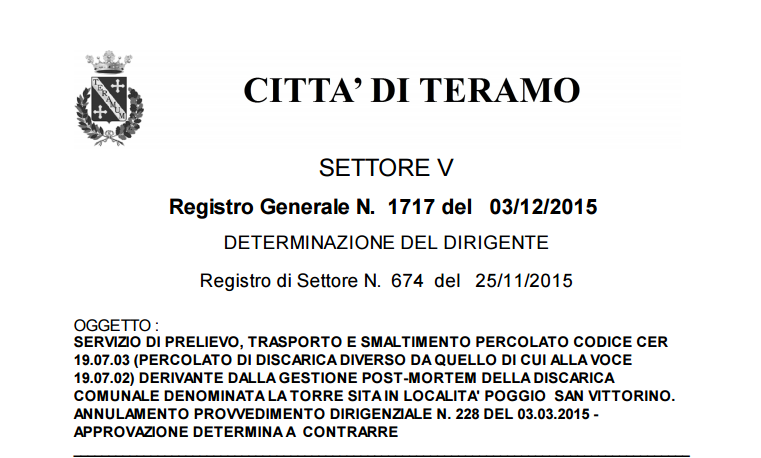 TERAMUM

CITTA' DI TERAMO

SETTORE V

Registro Generale N. 1717 del 03/12/2015

DETERMINAZIONE DEL DIRIGENTE

Registro di Settore N. 674 del 25/11/2015

OGGETTO :
SERVIZIO DI PRELIEVO, TRASPORTO E SMALTIMENTO PERCOLATO CODICE CER 19.07.03 (PERCOLATO DI DISCARICA DIVERSO DA QUELLO DI CUI ALLA VOCE 19.07.02) DERIVANTE DALLA GESTIONE POST-MORTEM DELLA DISCARICA COMUNALE DENOMINATA LA TORRE SITA IN LOCALITA' POGGIO SAN VITTORINO. ANNULAMENTO PROVVEDIMENTO DIRIGENZIALE N. 228 DEL 03.03.2015 - APPROVAZIONE DETERMINA A CONTRARRE